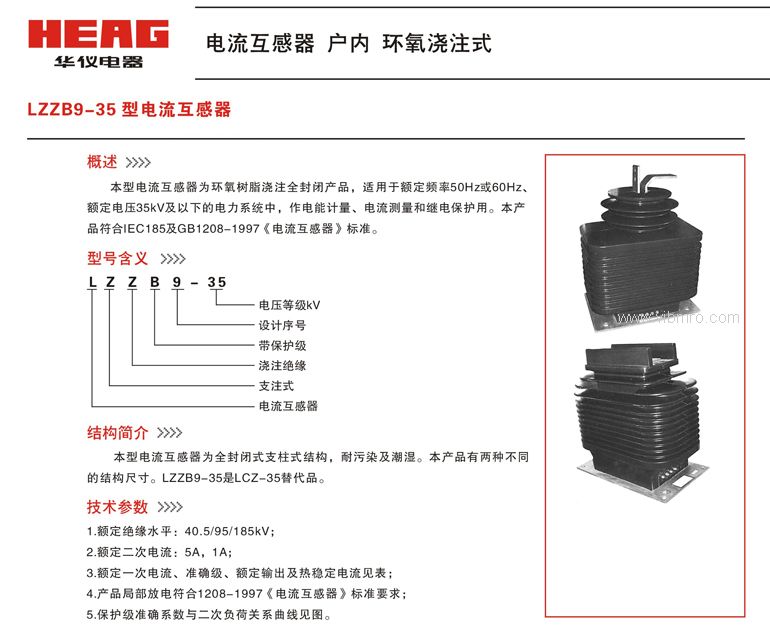 HEAG
华仪电器

电流互感器 户内 环氧浇注式

LZZB9-35 型电流互感器

概述 >>>>

本型电流互感器为环氧树脂浇注全封闭产品，适用于额定频率50Hz或60Hz、额定电压35kV及以下的电力系统中，作电能计量、电流测量和继电保护用。本产品符合IEC185及GB1208-1997《电流互感器》标准。

型号含义 >>>>

L Z Z B 9 - 35

电压等级kV
设计序号
带保护级
浇注绝缘
支注式
电流互感器

结构简介 >>>>

本型电流互感器为全封闭式支柱式结构，耐污染及潮湿。本产品有两种不同的结构尺寸。LZZB9-35是LCZ-35替代品。

技术参数 >>>>

1.额定绝缘水平：40.5/95/185kV；
2.额定二次电流：5A，1A；
3.额定一次电流、准确级、额定输出及热稳定电流见表；
4.产品局部放电符合1208-1997《电流互感器》标准要求；
5.保护级准确系数与二次负荷关系曲线见图。

www.vibmro.com